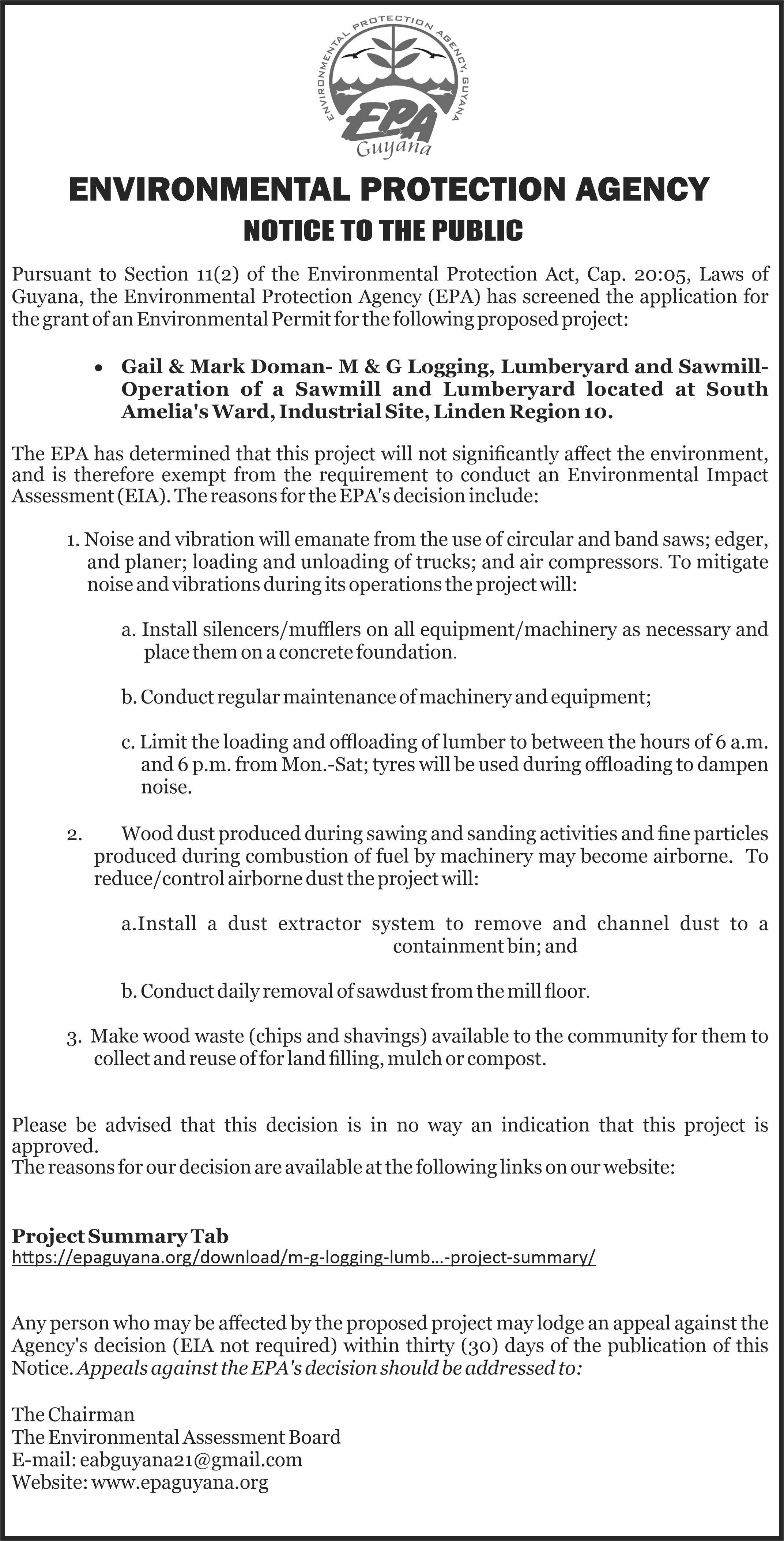 ENVIRONMENTAL PROTECTION AGENCY, GUYANA
EPA
Guyana

ENVIRONMENTAL PROTECTION AGENCY

NOTICE TO THE PUBLIC

Pursuant to Section 11(2) of the Environmental Protection Act, Cap. 20:05, Laws of Guyana, the Environmental Protection Agency (EPA) has screened the application for the grant of an Environmental Permit for the following proposed project:

• Gail & Mark Doman- M & G Logging, Lumberyard and Sawmill- Operation of a Sawmill and Lumberyard located at South Amelia's Ward, Industrial Site, Linden Region 10.

The EPA has determined that this project will not significantly affect the environment, and is therefore exempt from the requirement to conduct an Environmental Impact Assessment (EIA). The reasons for the EPA's decision include:

1. Noise and vibration will emanate from the use of circular and band saws; edger, and planer; loading and unloading of trucks; and air compressors. To mitigate noise and vibrations during its operations the project will:

a. Install silencers/mufflers on all equipment/machinery as necessary and place them on a concrete foundation.

b. Conduct regular maintenance of machinery and equipment;

c. Limit the loading and offloading of lumber to between the hours of 6 a.m. and 6 p.m. from Mon.-Sat; tyres will be used during offloading to dampen noise.

2. Wood dust produced during sawing and sanding activities and fine particles produced during combustion of fuel by machinery may become airborne. To reduce/control airborne dust the project will:

a.Install a dust extractor system to remove and channel dust to a containment bin; and

b. Conduct daily removal of sawdust from the mill floor.

3. Make wood waste (chips and shavings) available to the community for them to collect and reuse of for land filling, mulch or compost.

Please be advised that this decision is in no way an indication that this project is approved.
The reasons for our decision are available at the following links on our website:

Project Summary Tab
https://epaguyana.org/download/m-g-logging-lumb...-project-summary/

Any person who may be affected by the proposed project may lodge an appeal against the Agency's decision (EIA not required) within thirty (30) days of the publication of this Notice. Appeals against the EPA's decision should be addressed to:

The Chairman
The Environmental Assessment Board
E-mail: eabguyana21@gmail.com
Website: www.epaguyana.org